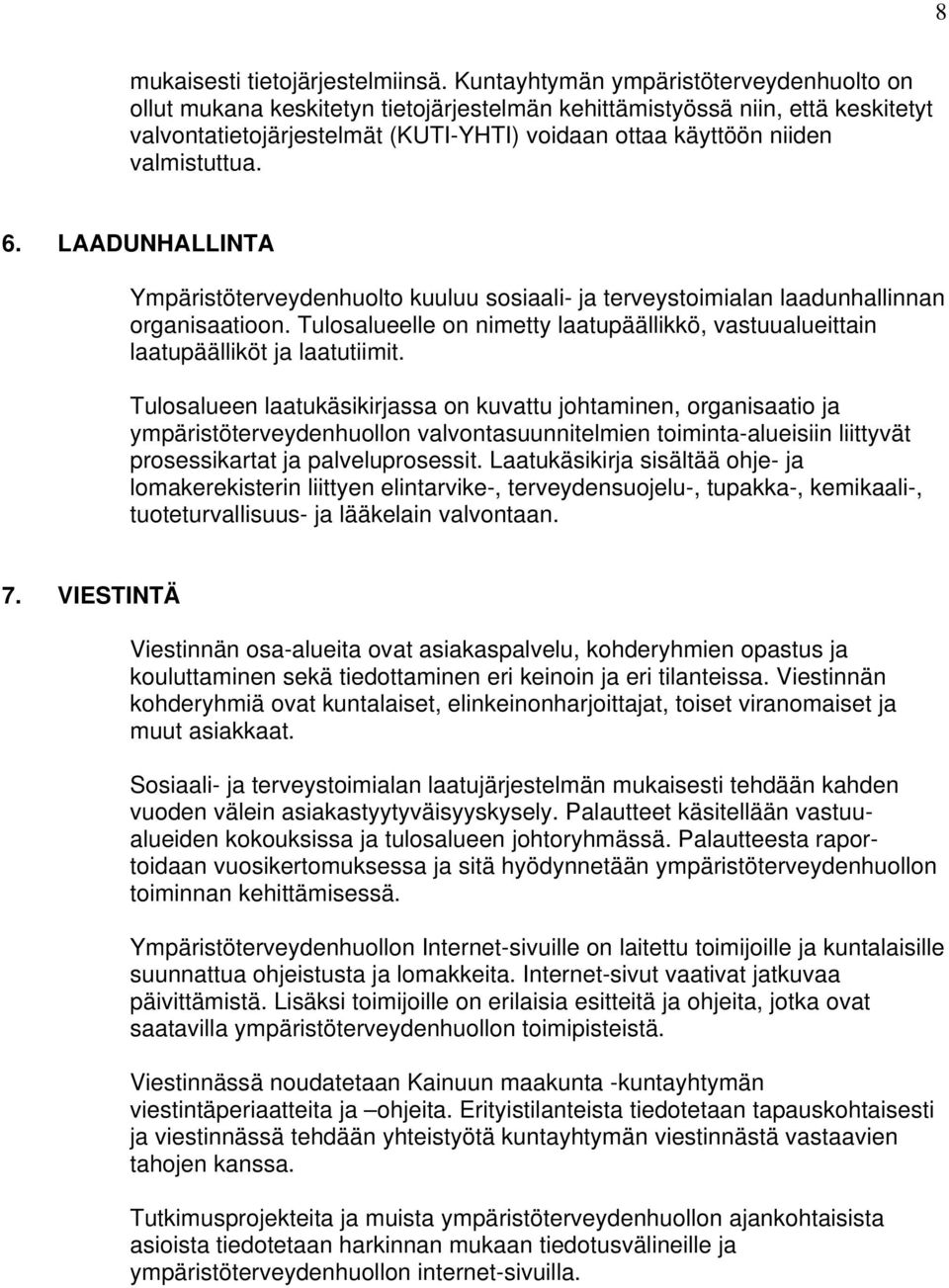 8

mukaisesti tietojärjestelmiinsä. Kuntayhtymän ympäristöterveydenhuolto on ollut mukana keskitetyn tietojärjestelmän kehittämistyössä niin, että keskitetyt valvontatietojärjestelmät (KUTI-YHTI) voidaan ottaa käyttöön niiden valmistuttua.

6. LAADUNHALLINTA

Ympäristöterveydenhuolto kuuluu sosiaali- ja terveystoimialan laadunhallinnan organisaatioon. Tulosalueelle on nimetty laatupäällikkö, vastuualueittain laatupäälliköt ja laatutiimit.

Tulosalueen laatukäsikirjassa on kuvattu johtaminen, organisaatio ja ympäristöterveydenhuollon valvontasuunnitelmien toiminta-alueisiin liittyvät prosessikartat ja palveluprosessit. Laatukäsikirja sisältää ohje- ja lomakerekisterin liittyen elintarvike-, terveydensuojelu-, tupakka-, kemikaali-, tuoteturvallisuus- ja lääkelain valvontaan.

7. VIESTINTÄ

Viestinnän osa-alueita ovat asiakaspalvelu, kohderyhmien opastus ja kouluttaminen sekä tiedottaminen eri keinoin ja eri tilanteissa. Viestinnän kohderyhmiä ovat kuntalaiset, elinkeinonharjoittajat, toiset viranomaiset ja muut asiakkaat.

Sosiaali- ja terveystoimialan laatujärjestelmän mukaisesti tehdään kahden vuoden välein asiakastyytyväisyyskysely. Palautteet käsitellään vastuualueiden kokouksissa ja tulosalueen johtoryhmässä. Palautteesta raportoidaan vuosikertomuksessa ja sitä hyödynnetään ympäristöterveydenhuollon toiminnan kehittämisessä.

Ympäristöterveydenhuollon Internet-sivuille on laitettu toimijoille ja kuntalaisille suunnattua ohjeistusta ja lomakkeita. Internet-sivut vaativat jatkuvaa päivittämistä. Lisäksi toimijoille on erilaisia esitteitä ja ohjeita, jotka ovat saatavilla ympäristöterveydenhuollon toimipisteistä.

Viestinnässä noudatetaan Kainuun maakunta -kuntayhtymän viestintäperiaatteita ja –ohjeita. Erityistilanteista tiedotetaan tapauskohtaisesti ja viestinnässä tehdään yhteistyötä kuntayhtymän viestinnästä vastaavien tahojen kanssa.

Tutkimusprojekteita ja muista ympäristöterveydenhuollon ajankohtaisista asioista tiedotetaan harkinnan mukaan tiedotusvälineille ja ympäristöterveydenhuollon internet-sivuilla.